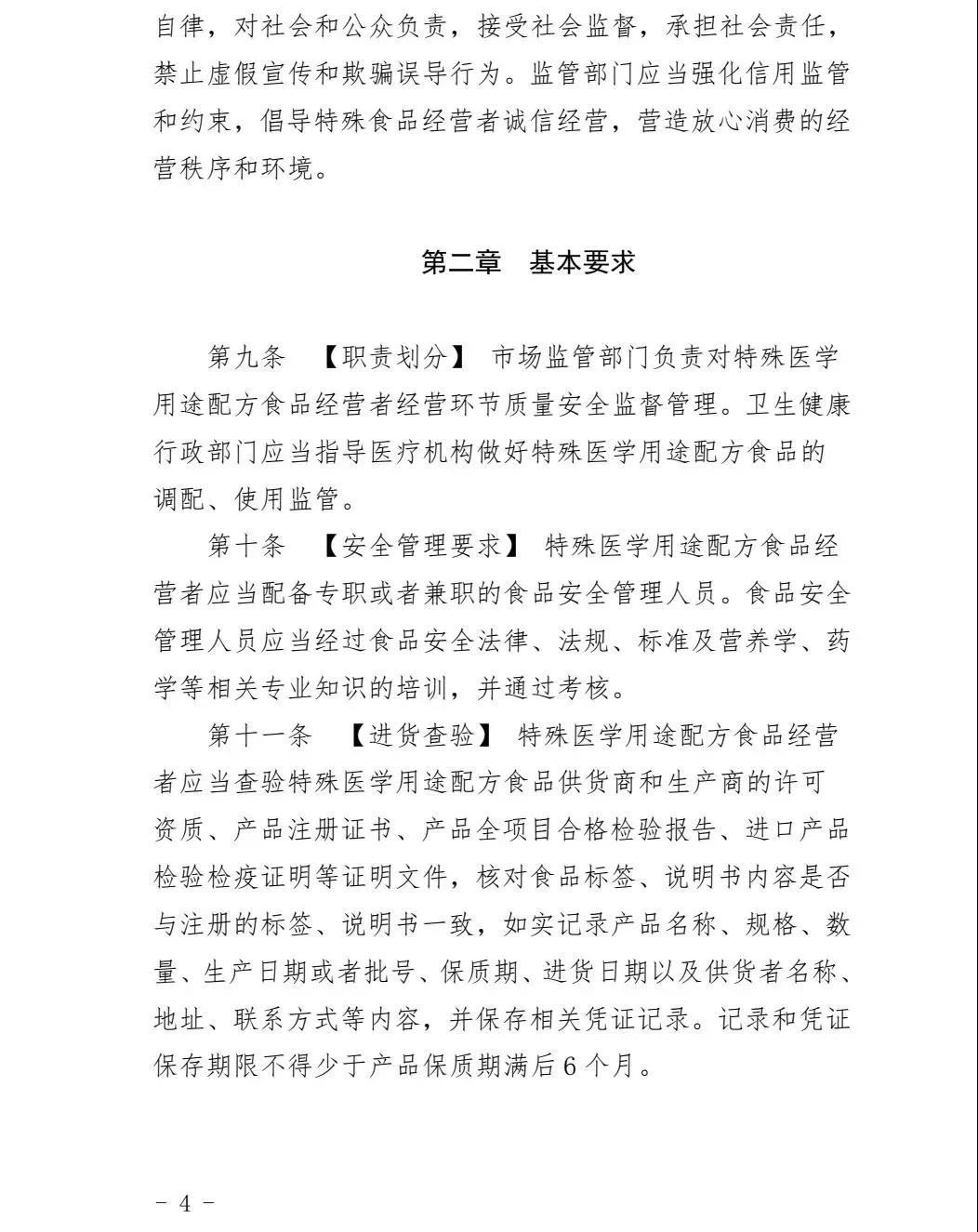 自律，对社会和公众负责，接受社会监督，承担社会责任，禁止虚假宣传和欺骗误导行为。监管部门应当强化信用监管和约束，倡导特殊食品经营者诚信经营，营造放心消费的经营秩序和环境。

第二章　基本要求

第九条　【职责划分】 市场监管部门负责对特殊医学用途配方食品经营者经营环节质量安全监督管理。卫生健康行政部门应当指导医疗机构做好特殊医学用途配方食品的调配、使用监管。

第十条　【安全管理要求】 特殊医学用途配方食品经营者应当配备专职或者兼职的食品安全管理人员。食品安全管理人员应当经过食品安全法律、法规、标准及营养学、药学等相关专业知识的培训，并通过考核。

第十一条　【进货查验】 特殊医学用途配方食品经营者应当查验特殊医学用途配方食品供货商和生产商的许可资质、产品注册证书、产品全项目合格检验报告、进口产品检验检疫证明等证明文件，核对食品标签、说明书内容是否与注册的标签、说明书一致，如实记录产品名称、规格、数量、生产日期或者批号、保质期、进货日期以及供货者名称、地址、联系方式等内容，并保存相关凭证记录。记录和凭证保存期限不得少于产品保质期满后6个月。

－ 4 －